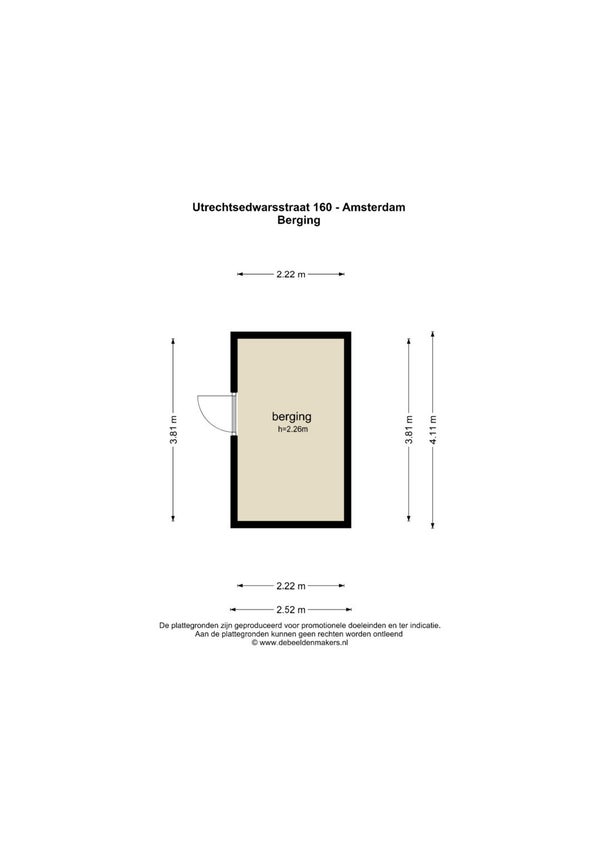 Utrechtsedwarsstraat 160 - Amsterdam
Berging

2.22 m

3.81 m

berging
h=2.26m

3.81 m

4.11 m

2.22 m

2.52 m

De plattegronden zijn geproduceerd voor promotionele doeleinden en ter indicatie.
Aan de plattegronden kunnen geen rechten worden ontleend
© www.debeeldenmakers.nl